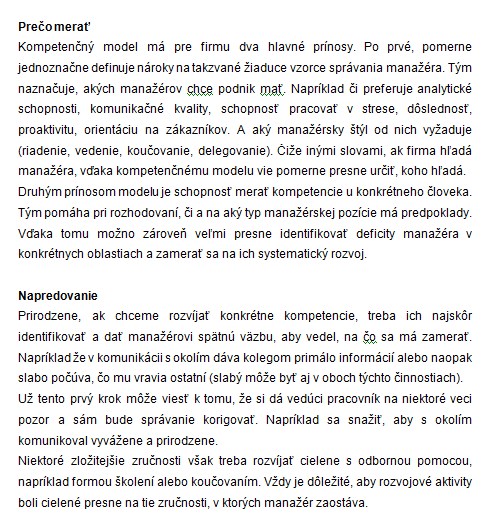 **Prečo merať**
Kompetenčný model má pre firmu dva hlavné prínosy. Po prvé, pomerne jednoznačne definuje nároky na takzvané žiaduce vzorce správania manažéra. Tým naznačuje, akých manažérov chce podnik mať. Napríklad či preferuje analytické schopnosti, komunikačné kvality, schopnosť pracovať v strese, dôslednosť, proaktivitu, orientáciu na zákazníkov. A aký manažérsky štýl od nich vyžaduje (riadenie, vedenie, koučovanie, delegovanie). Čiže inými slovami, ak firma hľadá manažéra, vďaka kompetenčnému modelu vie pomerne presne určiť, koho hľadá.
Druhým prínosom modelu je schopnosť merať kompetencie u konkrétneho človeka. Tým pomáha pri rozhodovaní, či a na aký typ manažérskej pozície má predpoklady. Vďaka tomu možno zároveň veľmi presne identifikovať deficity manažéra v konkrétnych oblastiach a zamerať sa na ich systematický rozvoj.

**Napredovanie**
Prirodzene, ak chceme rozvíjať konkrétne kompetencie, treba ich najskôr identifikovať a dať manažérovi spätnú väzbu, aby vedel, na čo sa má zamerať. Napríklad že v komunikácii s okolím dáva kolegom primálo informácií alebo naopak slabo počúva, čo mu vravia ostatní (slabý môže byť aj v oboch týchto činnostiach).
Už tento prvý krok môže viesť k tomu, že si dá vedúci pracovník na niektoré veci pozor a sám bude správanie korigovať. Napríklad sa snažiť, aby s okolím komunikoval vyvážene a prirodzene.
Niektoré zložitejšie zručnosti však treba rozvíjať cielene s odbornou pomocou, napríklad formou školení alebo koučovaním. Vždy je dôležité, aby rozvojové aktivity boli cielené presne na tie zručnosti, v ktorých manažér zaostáva.